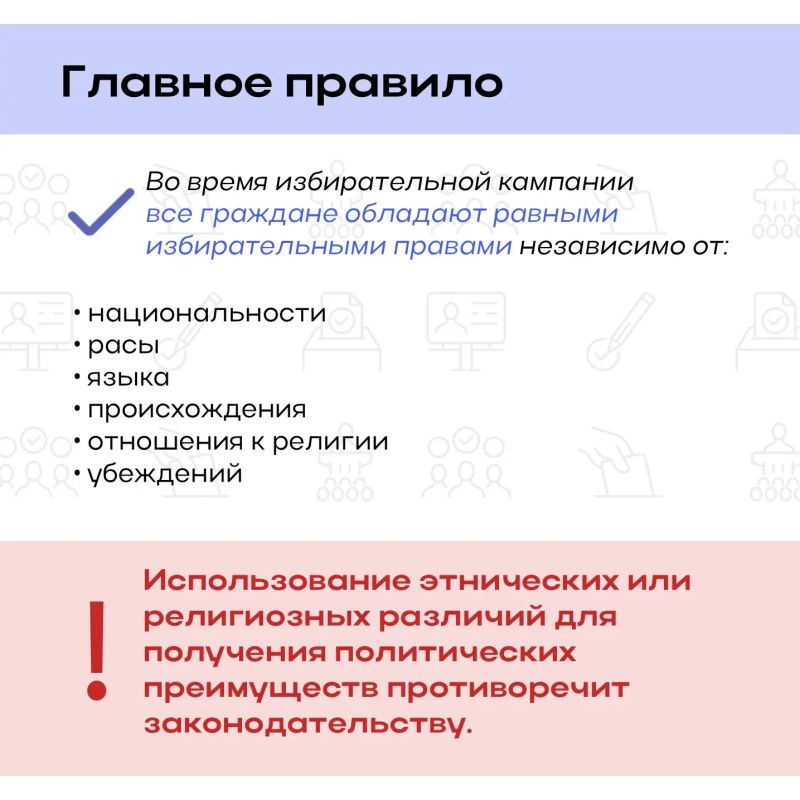 Главное правило

Во время избирательной кампании все граждане обладают равными избирательными правами независимо от:

• национальности
• расы
• языка
• происхождения
• отношения к религии
• убеждений

!

Использование этнических или религиозных различий для получения политических преимуществ противоречит законодательству.